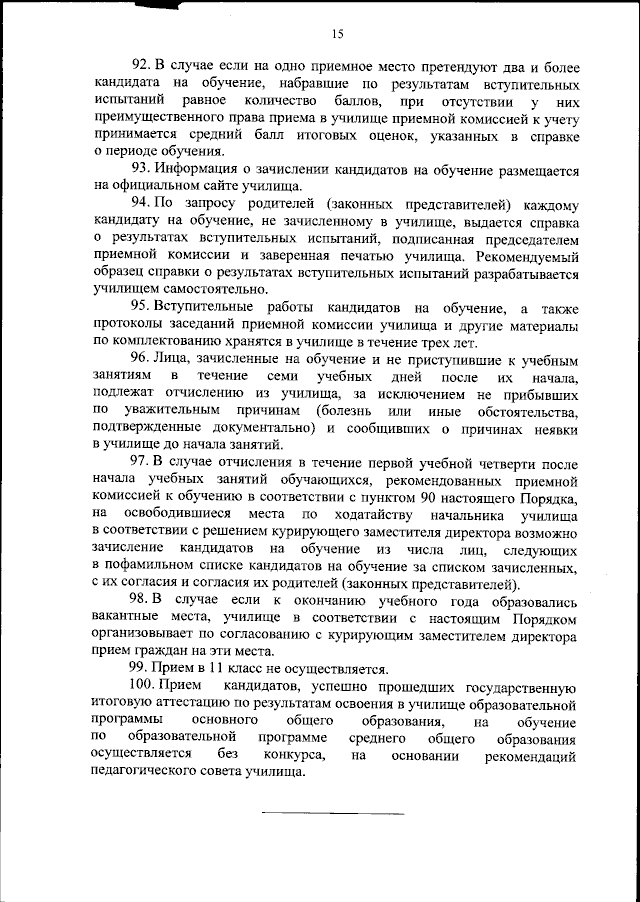 15

92. В случае если на одно приемное место претендуют два и более кандидата на обучение, набравшие по результатам вступительных испытаний равное количество баллов, при отсутствии у них преимущественного права приема в училище приемной комиссией к учету принимается средний балл итоговых оценок, указанных в справке о периоде обучения.

93. Информация о зачислении кандидатов на обучение размещается на официальном сайте училища.

94. По запросу родителей (законных представителей) каждому кандидату на обучение, не зачисленному в училище, выдается справка о результатах вступительных испытаний, подписанная председателем приемной комиссии и заверенная печатью училища. Рекомендуемый образец справки о результатах вступительных испытаний разрабатывается училищем самостоятельно.

95. Вступительные работы кандидатов на обучение, а также протоколы заседаний приемной комиссии училища и другие материалы по комплектованию хранятся в училище в течение трех лет.

96. Лица, зачисленные на обучение и не приступившие к учебным занятиям в течение семи учебных дней после их начала, подлежат отчислению из училища, за исключением не прибывших по уважительным причинам (болезнь или иные обстоятельства, подтвержденные документально) и сообщивших о причинах неявки в училище до начала занятий.

97. В случае отчисления в течение первой учебной четверти после начала учебных занятий обучающихся, рекомендованных приемной комиссией к обучению в соответствии с пунктом 90 настоящего Порядка, на освободившиеся места по ходатайству начальника училища в соответствии с решением курирующего заместителя директора возможно зачисление кандидатов на обучение из числа лиц, следующих в пофамильном списке кандидатов на обучение за списком зачисленных, с их согласия и согласия их родителей (законных представителей).

98. В случае если к окончанию учебного года образовались вакантные места, училище в соответствии с настоящим Порядком организовывает по согласованию с курирующим заместителем директора прием граждан на эти места.

99. Прием в 11 класс не осуществляется.

100. Прием кандидатов, успешно прошедших государственную итоговую аттестацию по результатам освоения в училище образовательной программы основного общего образования, на обучение по образовательной программе среднего общего образования осуществляется без конкурса, на основании рекомендаций педагогического совета училища.